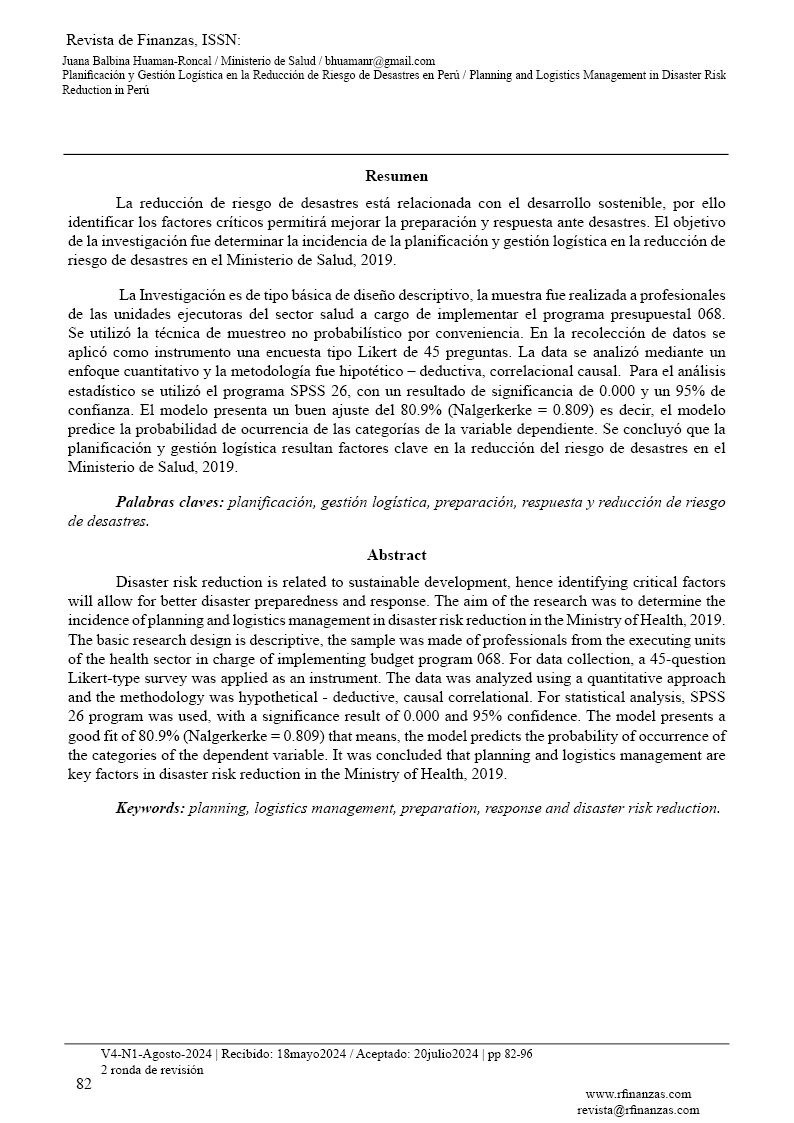 Revista de Finanzas, ISSN:
Juana Balbina Huaman-Roncal / Ministerio de Salud / bhuamanr@gmail.com
Planificación y Gestión Logística en la Reducción de Riesgo de Desastres en Perú / Planning and Logistics Management in Disaster Risk Reduction in Perú

Resumen

La reducción de riesgo de desastres está relacionada con el desarrollo sostenible, por ello identificar los factores críticos permitirá mejorar la preparación y respuesta ante desastres. El objetivo de la investigación fue determinar la incidencia de la planificación y gestión logística en la reducción de riesgo de desastres en el Ministerio de Salud, 2019.

La Investigación es de tipo básica de diseño descriptivo, la muestra fue realizada a profesionales de las unidades ejecutoras del sector salud a cargo de implementar el programa presupuestal 068. Se utilizó la técnica de muestreo no probabilístico por conveniencia. En la recolección de datos se aplicó como instrumento una encuesta tipo Likert de 45 preguntas. La data se analizó mediante un enfoque cuantitativo y la metodología fue hipotético – deductiva, correlacional causal. Para el análisis estadístico se utilizó el programa SPSS 26, con un resultado de significancia de 0.000 y un 95% de confianza. El modelo presenta un buen ajuste del 80.9% (Nalgerkerke = 0.809) es decir, el modelo predice la probabilidad de ocurrencia de las categorías de la variable dependiente. Se concluyó que la planificación y gestión logística resultan factores clave en la reducción del riesgo de desastres en el Ministerio de Salud, 2019.

Palabras claves: planificación, gestión logística, preparación, respuesta y reducción de riesgo de desastres.

Abstract

Disaster risk reduction is related to sustainable development, hence identifying critical factors will allow for better disaster preparedness and response. The aim of the research was to determine the incidence of planning and logistics management in disaster risk reduction in the Ministry of Health, 2019. The basic research design is descriptive, the sample was made of professionals from the executing units of the health sector in charge of implementing budget program 068. For data collection, a 45-question Likert-type survey was applied as an instrument. The data was analyzed using a quantitative approach and the methodology was hypothetical - deductive, causal correlational. For statistical analysis, SPSS 26 program was used, with a significance result of 0.000 and 95% confidence. The model presents a good fit of 80.9% (Nalgerkerke = 0.809) that means, the model predicts the probability of occurrence of the categories of the dependent variable. It was concluded that planning and logistics management are key factors in disaster risk reduction in the Ministry of Health, 2019.

Keywords: planning, logistics management, preparation, response and disaster risk reduction.

V4-N1-Agosto-2024 | Recibido: 18mayo2024 / Aceptado: 20julio2024 | pp 82-96
2 ronda de revisión
82
www.rfinanzas.com
revista@rfinanzas.com